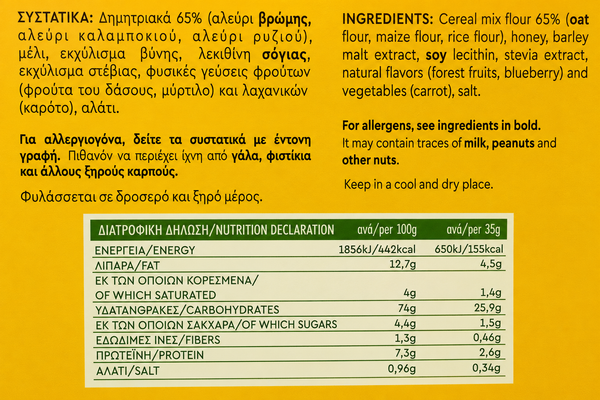 ΣΥΣΤΑΤΙΚΑ: Δημητριακά 65% (αλεύρι βρώμης, αλεύρι καλαμποκιού, αλεύρι ρυζιού), μέλι, εκχύλισμα βύνης, λεκιθίνη σόγιας, εκχύλισμα στέβιας, φυσικές γεύσεις φρούτων (φρούτα του δάσους, μύρτιλο) και λαχανικών (καρότο), αλάτι.

Για αλλεργιογόνα, δείτε τα συστατικά με έντονη γραφή. Πιθανόν να περιέχει ίχνη από γάλα, φιστίκια και άλλους ξηρούς καρπούς.

Φυλάσσεται σε δροσερό και ξηρό μέρος.

INGREDIENTS: Cereal mix flour 65% (oat flour, maize flour, rice flour), honey, barley malt extract, soy lecithin, stevia extract, natural flavors (forest fruits, blueberry) and vegetables (carrot), salt.

For allergens, see ingredients in bold. It may contain traces of milk, peanuts and other nuts.

Keep in a cool and dry place.

| ΔΙΑΤΡΟΦΙΚΗ ΔΗΛΩΣΗ/NUTRITION DECLARATION | ανά/per 100g | ανά/per 35g |
|---|---|---|
| ΕΝΕΡΓΕΙΑ/ENERGY | 1856kJ/442kcal | 650kJ/155kcal |
| ΛΙΠΑΡΑ/FAT | 12,7g | 4,5g |
| ΕΚ ΤΩΝ ΟΠΟΙΩΝ ΚΟΡΕΣΜΕΝΑ/ OF WHICH SATURATED | 4g | 1,4g |
| ΥΔΑΤΑΝΘΡΑΚΕΣ/CARBOHYDRATES | 74g | 25,9g |
| ΕΚ ΤΩΝ ΟΠΟΙΩΝ ΣΑΚΧΑΡΑ/OF WHICH SUGARS | 4,4g | 1,5g |
| ΕΔΩΔΙΜΕΣ ΙΝΕΣ/FIBERS | 1,3g | 0,46g |
| ΠΡΩΤΕΪΝΗ/PROTEIN | 7,3g | 2,6g |
| ΑΛΑΤΙ/SALT | 0,96g | 0,34g |